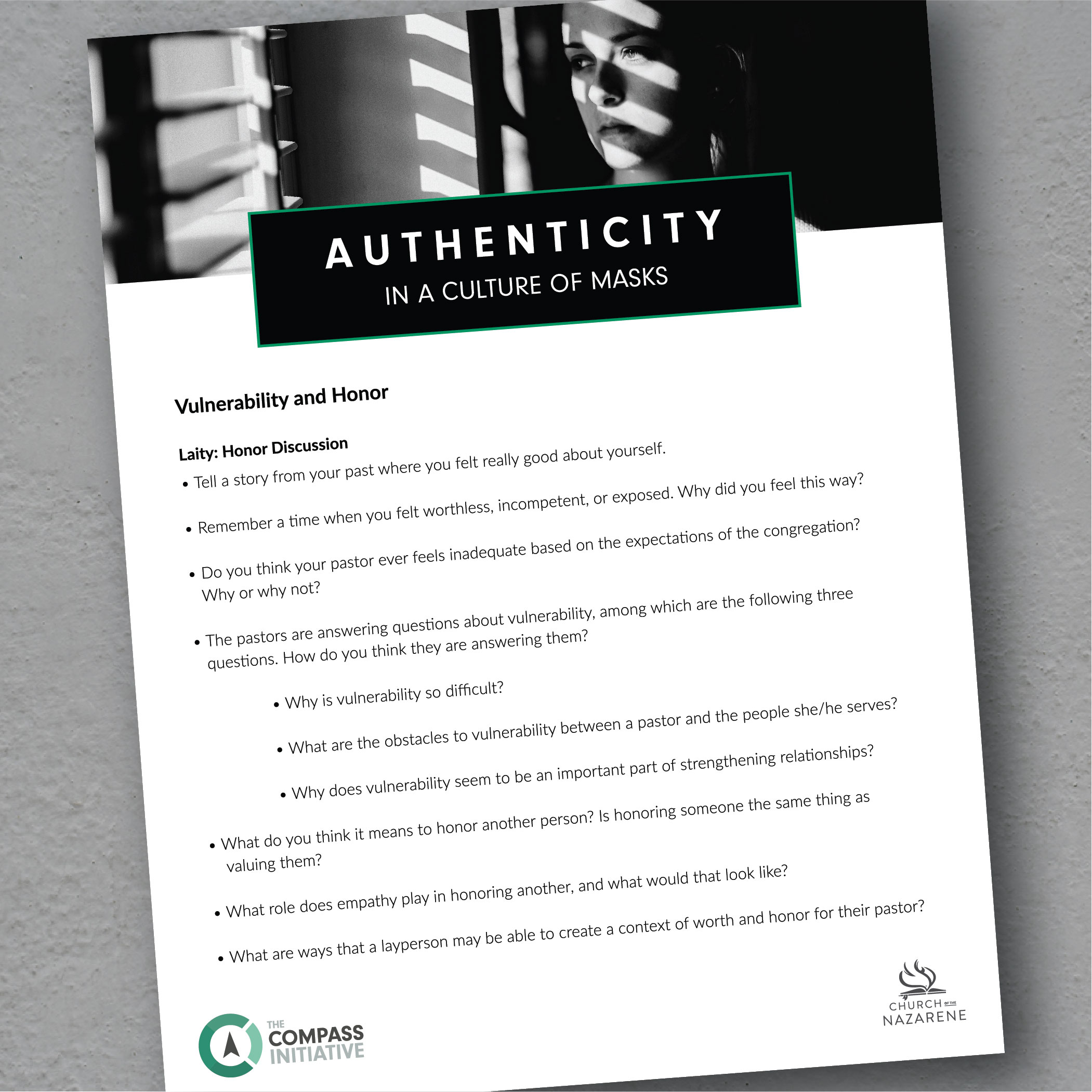 AUTHENTICITY
IN A CULTURE OF MASKS

Vulnerability and Honor

Laity: Honor Discussion

• Tell a story from your past where you felt really good about yourself.

• Remember a time when you felt worthless, incompetent, or exposed. Why did you feel this way?

• Do you think your pastor ever feels inadequate based on the expectations of the congregation? Why or why not?

• The pastors are answering questions about vulnerability, among which are the following three questions. How do you think they are answering them?

• Why is vulnerability so difficult?

• What are the obstacles to vulnerability between a pastor and the people she/he serves?

• Why does vulnerability seem to be an important part of strengthening relationships?

• What do you think it means to honor another person? Is honoring someone the same thing as valuing them?

• What role does empathy play in honoring another, and what would that look like?

• What are ways that a layperson may be able to create a context of worth and honor for their pastor?

THE COMPASS INITIATIVE

CHURCH OF THE NAZARENE